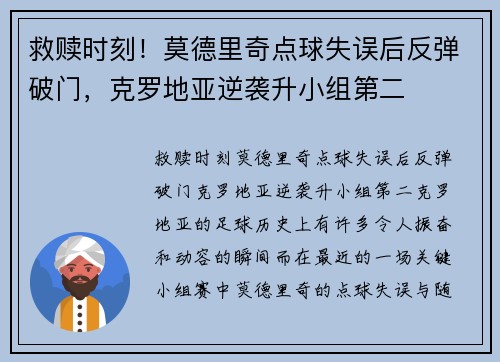 救赎时刻！莫德里奇点球失误后反弹破门，克罗地亚逆袭升小组第二

救赎时刻莫德里奇点球失误后反弹破门克罗地亚逆袭升小组第二克罗地亚的足球历史上有许多令人振奋和动容的瞬间而在最近的一场关键小组赛中莫德里奇的点球失误与随